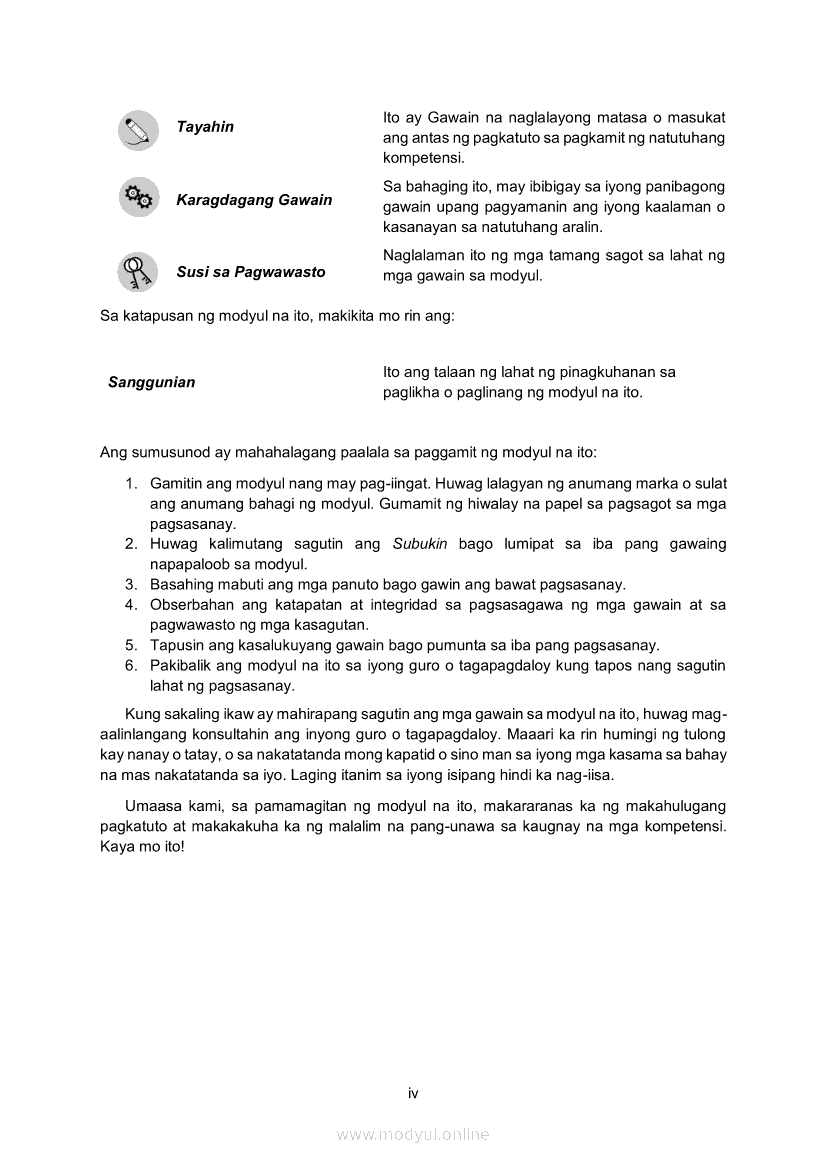 | Tayahin | Ito ay Gawain na naglalayong matasa o masukat ang antas ng pagkatuto sa pagkamit ng natutuhang kompetensi. |
|---|---|
| Karagdagang Gawain | Sa bahaging ito, may ibibigay sa iyong panibagong gawain upang pagyamanin ang iyong kaalaman o kasanayan sa natutuhang aralin. |
| Susi sa Pagwawasto | Naglalaman ito ng mga tamang sagot sa lahat ng mga gawain sa modyul. |

Sa katapusan ng modyul na ito, makikita mo rin ang:

| Sanggunian | Ito ang talaan ng lahat ng pinagkuhanan sa paglikha o paglinang ng modyul na ito. |
|---|---|

Ang sumusunod ay mahahalagang paalala sa paggamit ng modyul na ito:

1. Gamitin ang modyul nang may pag-iingat. Huwag lalagyan ng anumang marka o sulat ang anumang bahagi ng modyul. Gumamit ng hiwalay na papel sa pagsagot sa mga pagsasanay.
2. Huwag kalimutang sagutin ang Subukin bago lumipat sa iba pang gawaing napapaloob sa modyul.
3. Basahing mabuti ang mga panuto bago gawin ang bawat pagsasanay.
4. Obserbahan ang katapatan at integridad sa pagsasagawa ng mga gawain at sa pagwawasto ng mga kasagutan.
5. Tapusin ang kasalukuyang gawain bago pumunta sa iba pang pagsasanay.
6. Pakibalik ang modyul na ito sa iyong guro o tagapagdaloy kung tapos nang sagutin lahat ng pagsasanay.

Kung sakaling ikaw ay mahirapang sagutin ang mga gawain sa modyul na ito, huwag mag-aalinlangang konsultahin ang inyong guro o tagapagdaloy. Maaari ka rin humingi ng tulong kay nanay o tatay, o sa nakatatanda mong kapatid o sino man sa iyong mga kasama sa bahay na mas nakatatanda sa iyo. Laging itanim sa iyong isipang hindi ka nag-iisa.

Umaasa kami, sa pamamagitan ng modyul na ito, makararanas ka ng makahulugang pagkatuto at makakakuha ka ng malalim na pang-unawa sa kaugnay na mga kompetensi. Kaya mo ito!

iv

www.modyul.online